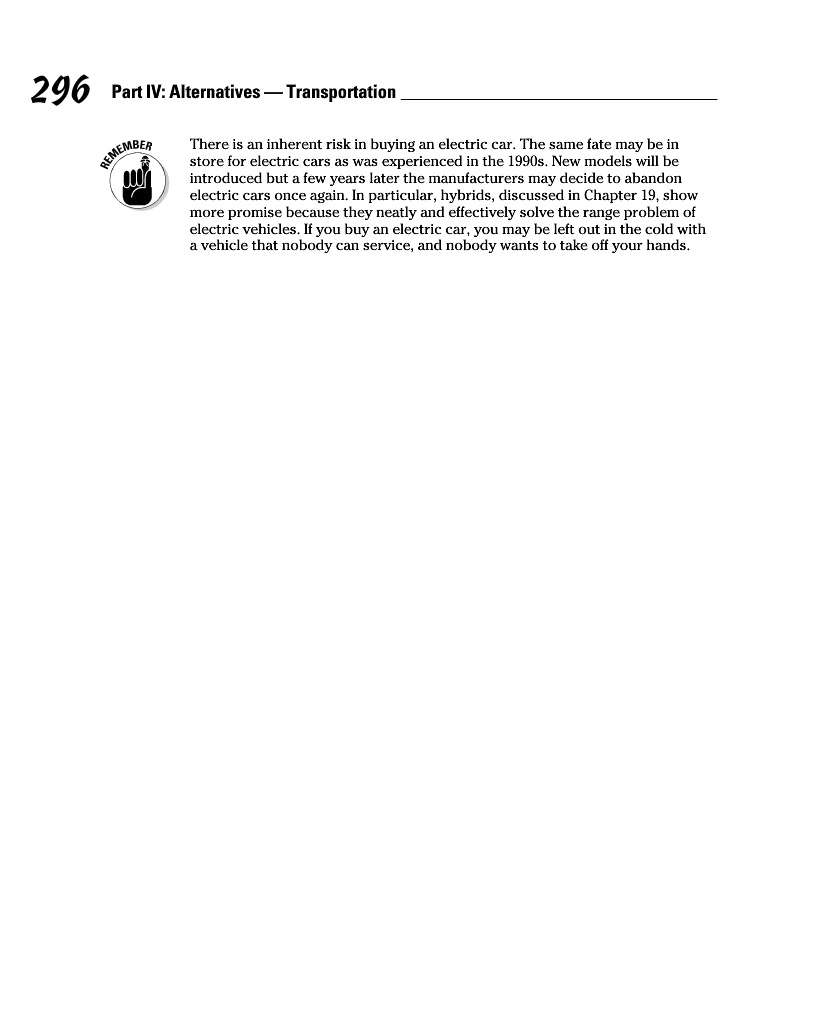 296 Part IV: Alternatives — Transportation

REMEMBER

There is an inherent risk in buying an electric car. The same fate may be in store for electric cars as was experienced in the 1990s. New models will be introduced but a few years later the manufacturers may decide to abandon electric cars once again. In particular, hybrids, discussed in Chapter 19, show more promise because they neatly and effectively solve the range problem of electric vehicles. If you buy an electric car, you may be left out in the cold with a vehicle that nobody can service, and nobody wants to take off your hands.